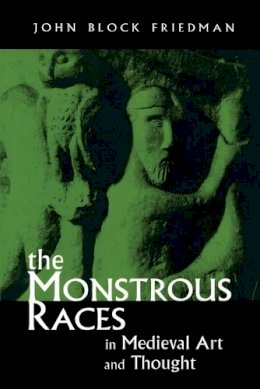 JOHN BLOCK FRIEDMAN

the MONSTROUS RACES in Medieval Art and Thought